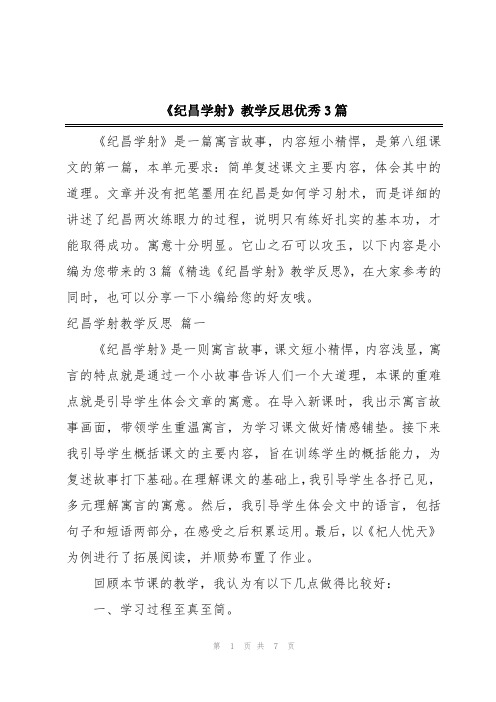 《纪昌学射》教学反思优秀3篇

《纪昌学射》是一篇寓言故事，内容短小精悍，是第八组课文的第一篇，本单元要求：简单复述课文主要内容，体会其中的道理。文章并没有把笔墨用在纪昌是如何学习射术，而是详细的讲述了纪昌两次练眼力的过程，说明只有练好扎实的基本功，才能取得成功。寓意十分明显。它山之石可以攻玉，以下内容是小编为您带来的3篇《精选《纪昌学射》教学反思》，在大家参考的同时，也可以分享一下小编给您的好友哦。

纪昌学射教学反思 篇一

《纪昌学射》是一则寓言故事，课文短小精悍，内容浅显，寓言的特点就是通过一个小故事告诉人们一个大道理，本课的重难点就是引导学生体会文章的寓意。在导入新课时，我出示寓言故事画面，带领学生重温寓言，为学习课文做好情感铺垫。接下来我引导学生概括课文的主要内容，旨在训练学生的概括能力，为复述故事打下基础。在理解课文的基础上，我引导学生各抒己见，多元理解寓言的寓意。然后，我引导学生体会文中的语言，包括句子和短语两部分，在感受之后积累运用。最后，以《杞人忧天》为例进行了拓展阅读，并顺势布置了作业。

回顾本节课的教学，我认为有以下几点做得比较好：

一、学习过程至真至简。

第 1 页 共 7 页